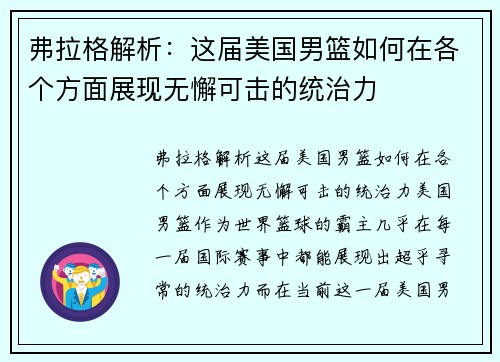 弗拉格解析：这届美国男篮如何在各个方面展现无懈可击的统治力

弗拉格解析这届美国男篮如何在各个方面展现无懈可击的统治力美国男篮作为世界篮球的霸主几乎在每一届国际赛事中都能展现出超乎寻常的统治力而在当前这一届美国男